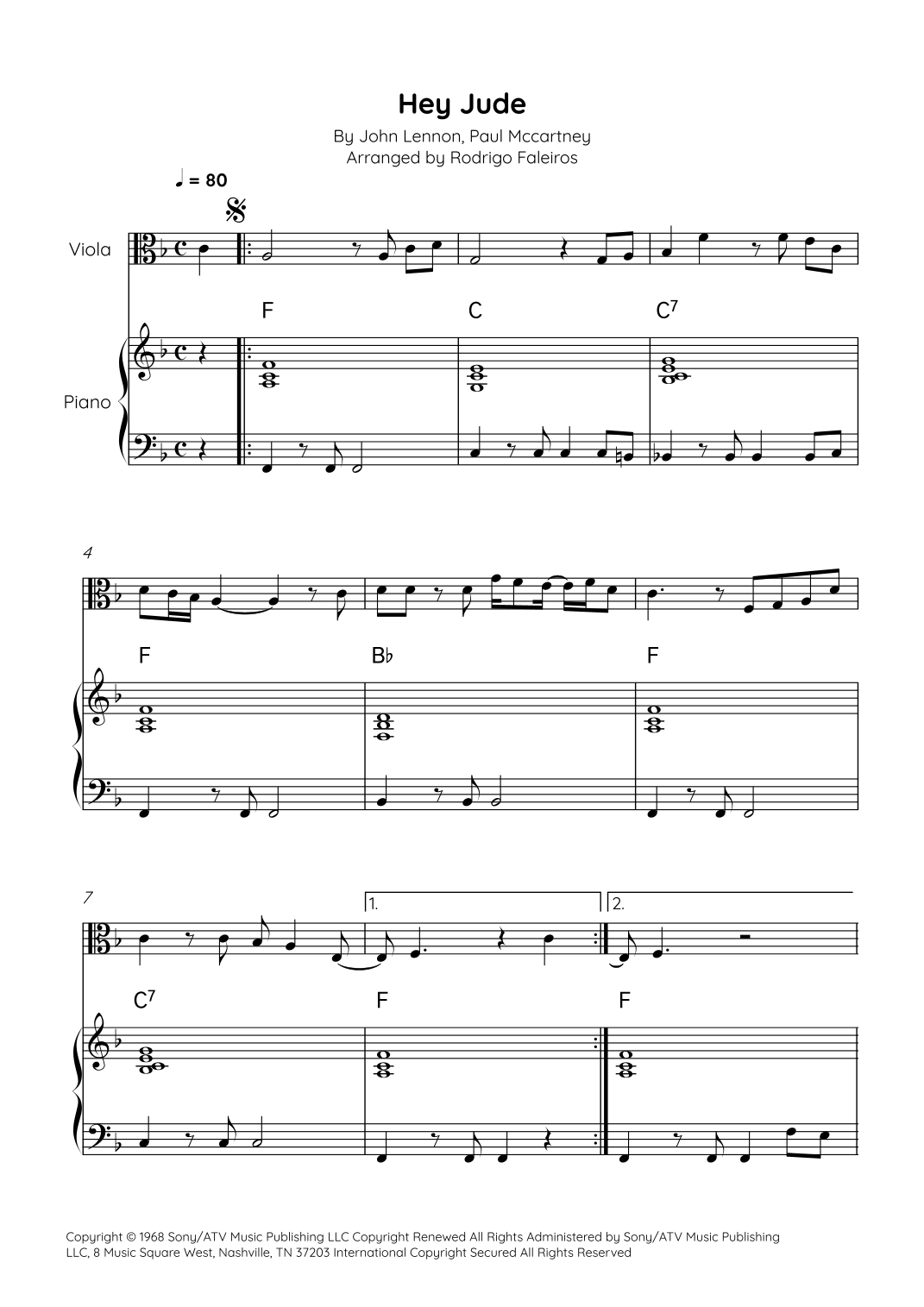 Hey Jude

By John Lennon, Paul Mccartney
Arranged by Rodrigo Faleiros

♩ = 80

Viola

Piano

F

C

$C^7$

4

F

B♭

F

7

1.

2.

$C^7$

F

F

Copyright © 1968 Sony/ATV Music Publishing LLC Copyright Renewed All Rights Administered by Sony/ATV Music Publishing LLC, 8 Music Square West, Nashville, TN 37203 International Copyright Secured All Rights Reserved